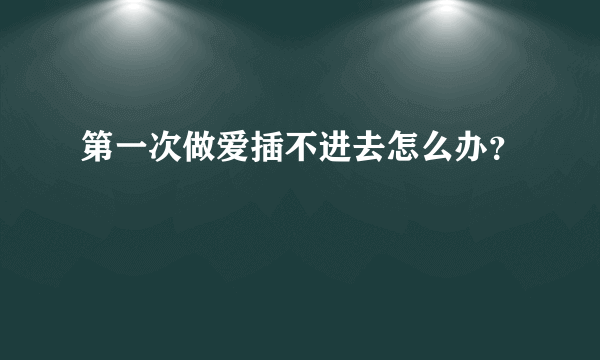 第一次做爱插不进去怎么办？